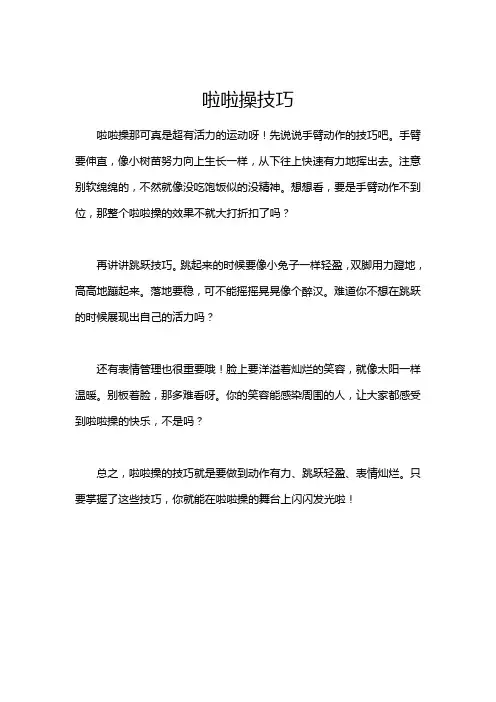 啦啦操技巧

啦啦操那可真是超有活力的运动呀！先说说手臂动作的技巧吧。手臂要伸直，像小树苗努力向上生长一样，从下往上快速有力地挥出去。注意别软绵绵的，不然就像没吃饱饭似的没精神。想想看，要是手臂动作不到位，那整个啦啦操的效果不就大打折扣了吗？

再讲讲跳跃技巧。跳起来的时候要像小兔子一样轻盈，双脚用力蹬地，高高地蹦起来。落地要稳，可不能摇摇晃晃像个醉汉。难道你不想在跳跃的时候展现出自己的活力吗？

还有表情管理也很重要哦！脸上要洋溢着灿烂的笑容，就像太阳一样温暖。别板着脸，那多难看呀。你的笑容能感染周围的人，让大家都感受到啦啦操的快乐，不是吗？

总之，啦啦操的技巧就是要做到动作有力、跳跃轻盈、表情灿烂。只要掌握了这些技巧，你就能在啦啦操的舞台上闪闪发光啦！